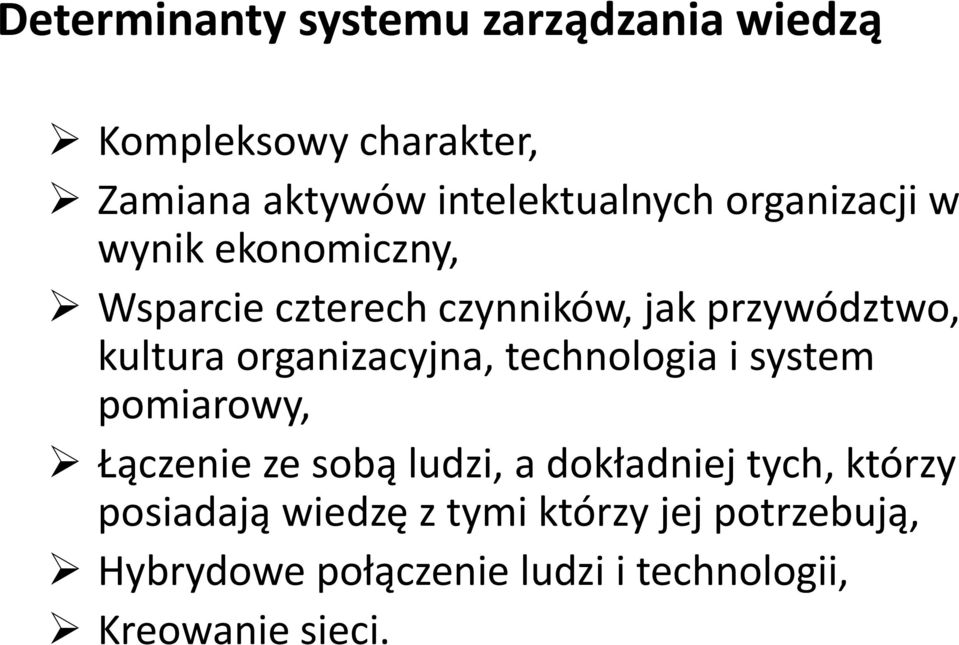 Determinanty systemu zarządzania wiedzą

➢ Kompleksowy charakter,

➢ Zamiana aktywów intelektualnych organizacji w wynik ekonomiczny,

➢ Wsparcie czterech czynników, jak przywództwo, kultura organizacyjna, technologia i system pomiarowy,

➢ Łączenie ze sobą ludzi, a dokładniej tych, którzy posiadają wiedzę z tymi którzy jej potrzebują,

➢ Hybrydowe połączenie ludzi i technologii,

➢ Kreowanie sieci.